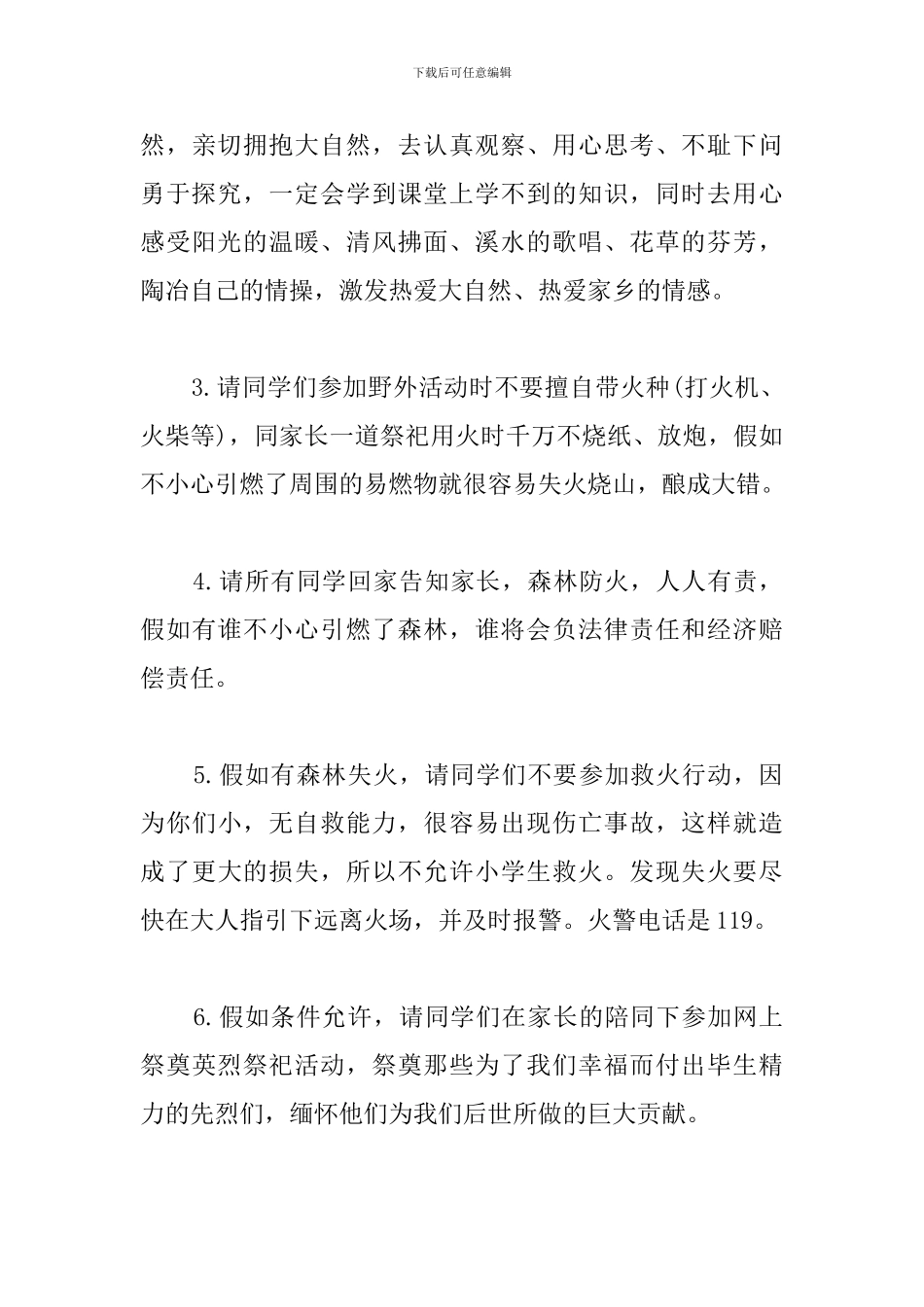 下载后可任意编辑

然，亲切拥抱大自然，去认真观察、用心思考、不耻下问勇于探究，一定会学到课堂上学不到的知识，同时去用心感受阳光的温暖、清风拂面、溪水的歌唱、花草的芬芳，陶冶自己的情操，激发热爱大自然、热爱家乡的情感。

3.请同学们参加野外活动时不要擅自带火种(打火机、火柴等)，同家长一道祭祀用火时千万不烧纸、放炮，假如不小心引燃了周围的易燃物就很容易失火烧山，酿成大错。

4.请所有同学回家告知家长，森林防火，人人有责，假如有谁不小心引燃了森林，谁将会负法律责任和经济赔偿责任。

5.假如有森林失火，请同学们不要参加救火行动，因为你们小，无自救能力，很容易出现伤亡事故，这样就造成了更大的损失，所以不允许小学生救火。发现失火要尽快在大人指引下远离火场，并及时报警。火警电话是119。

6.假如条件允许，请同学们在家长的陪同下参加网上祭奠英烈祭祀活动，祭奠那些为了我们幸福而付出毕生精力的先烈们，缅怀他们为我们后世所做的巨大贡献。